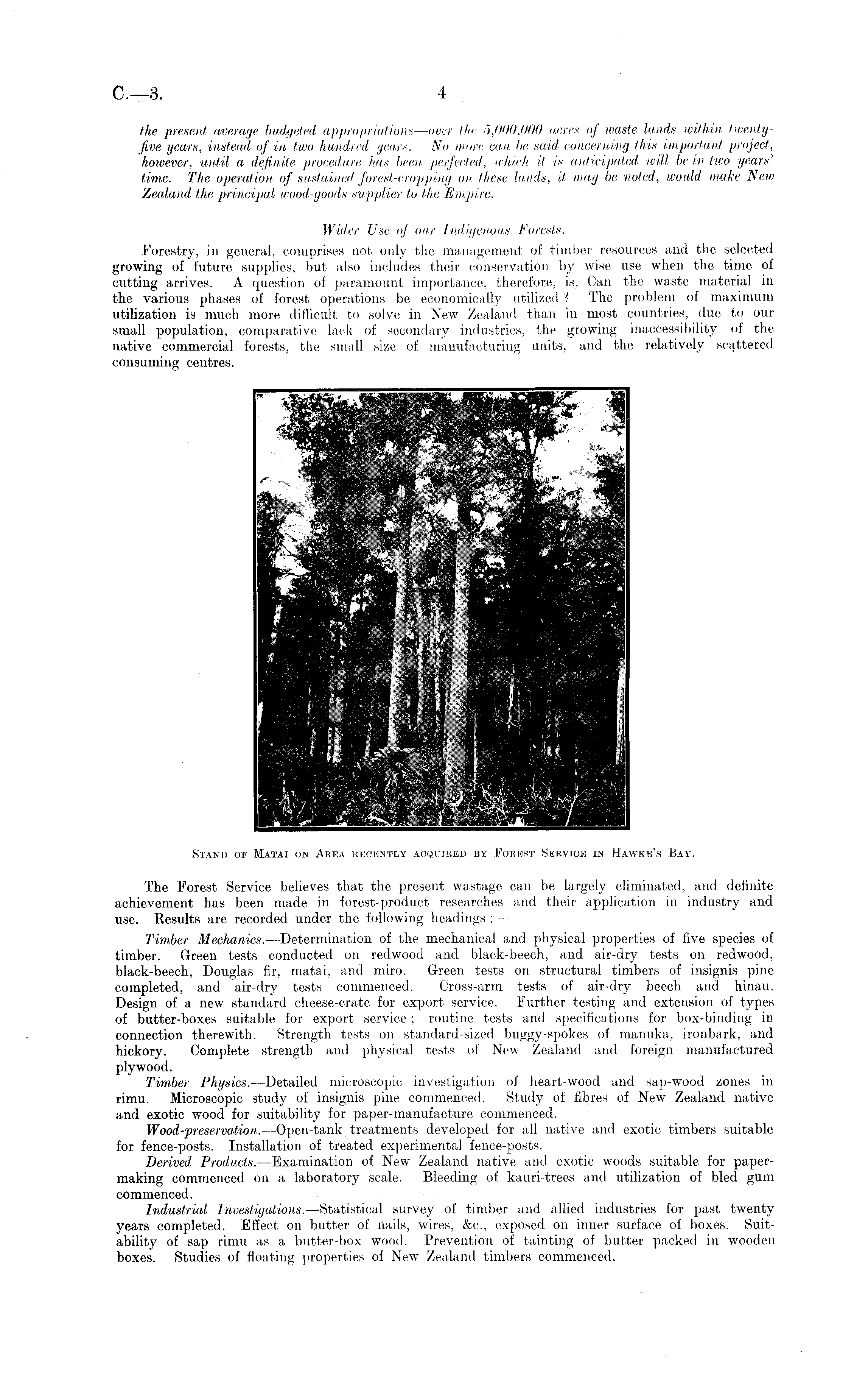 C.—3. 4

the present average budgeted appropriations—over the 5,000,000 acres of waste lands within twenty-five years, instead of in two hundred years. No more can be said concerning this important project, however, until a definite procedure has been perfected, which it is anticipated will be in two years' time. The operation of sustained forest-cropping on these lands, it may be noted, would make New Zealand the principal wood-goods supplier to the Empire.

Wider Use of our Indigenous Forests.

Forestry, in general, comprises not only the management of timber resources and the selected growing of future supplies, but also includes their conservation by wise use when the time of cutting arrives. A question of paramount importance, therefore, is, Can the waste material in the various phases of forest operations be economically utilized? The problem of maximum utilization is much more difficult to solve in New Zealand than in most countries, due to our small population, comparative lack of secondary industries, the growing inaccessibility of the native commercial forests, the small size of manufacturing units, and the relatively scattered consuming centres.

Stand of Matai on Area recently acquired by Forest Service in Hawke's Bay.

The Forest Service believes that the present wastage can be largely eliminated, and definite achievement has been made in forest-product researches and their application in industry and use. Results are recorded under the following headings:—

Timber Mechanics.—Determination of the mechanical and physical properties of five species of timber. Green tests conducted on redwood and black-beech, and air-dry tests on redwood, black-beech, Douglas fir, matai, and miro. Green tests on structural timbers of insignis pine completed, and air-dry tests commenced. Cross-arm tests of air-dry beech and hinau. Design of a new standard cheese-crate for export service. Further testing and extension of types of butter-boxes suitable for export service: routine tests and specifications for box-binding in connection therewith. Strength tests on standard-sized buggy-spokes of manuka, ironbark, and hickory. Complete strength and physical tests of New Zealand and foreign manufactured plywood.

Timber Physics.—Detailed microscopic investigation of heart-wood and sap-wood zones in rimu. Microscopic study of insignis pine commenced. Study of fibres of New Zealand native and exotic wood for suitability for paper-manufacture commenced.

Wood-preservation.—Open-tank treatments developed for all native and exotic timbers suitable for fence-posts. Installation of treated experimental fence-posts.

Derived Products.—Examination of New Zealand native and exotic woods suitable for paper-making commenced on a laboratory scale. Bleeding of kauri-trees and utilization of bled gum commenced.

Industrial Investigations.—Statistical survey of timber and allied industries for past twenty years completed. Effect on butter of nails, wires, &c., exposed on inner surface of boxes. Suitability of sap rimu as a butter-box wood. Prevention of tainting of butter packed in wooden boxes. Studies of floating properties of New Zealand timbers commenced.